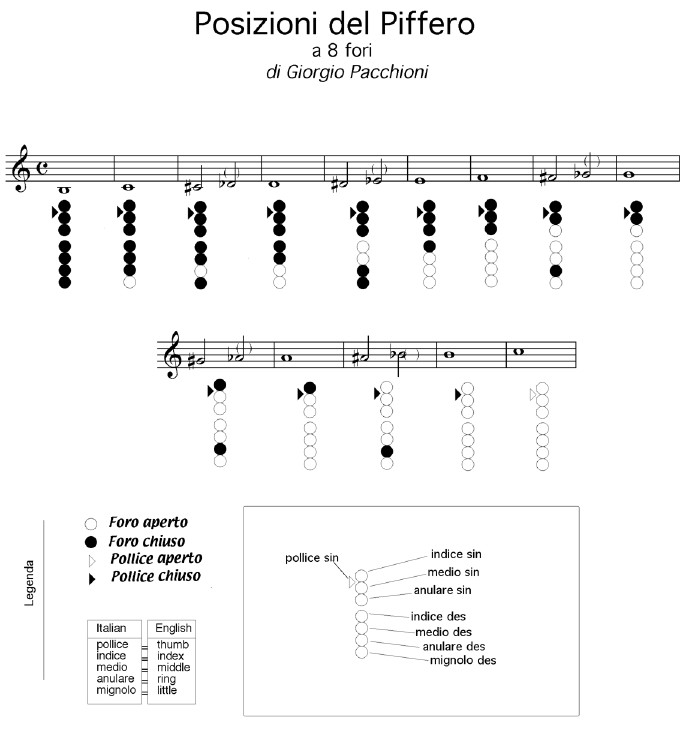 Posizioni del Piffero
a 8 fori
di Giorgio Pacchioni

Legenda

Foro aperto
Foro chiuso
Pollice aperto
Pollice chiuso

| Italian | | English |
|---|---|---|
| pollice | = | thumb |
| indice | = | index |
| medio | = | middle |
| anulare | = | ring |
| mignolo | = | little |

pollice sin
indice sin
medio sin
anulare sin
indice des
medio des
anulare des
mignolo des